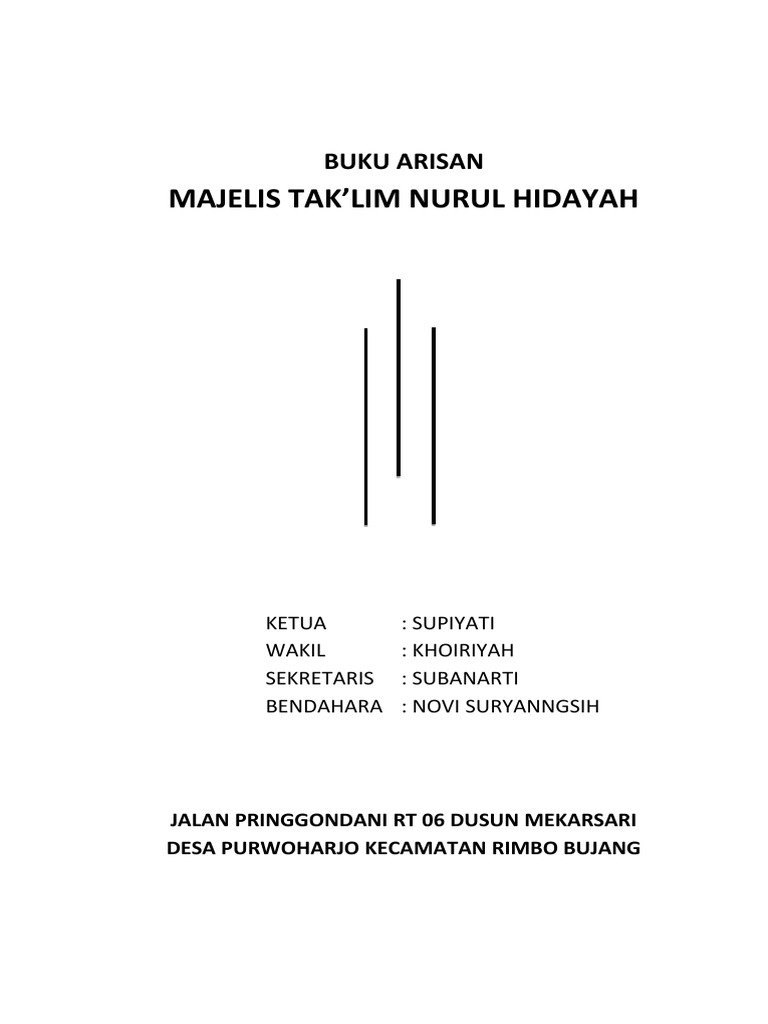 BUKU ARISAN
MAJELIS TAK'LIM NURUL HIDAYAH

KETUA : SUPIYATI
WAKIL : KHOIRIYAH
SEKRETARIS : SUBANARTI
BENDAHARA : NOVI SURYANNGSIH

JALAN PRINGGONDANI RT 06 DUSUN MEKARSARI
DESA PURWOHARJO KECAMATAN RIMBO BUJANG